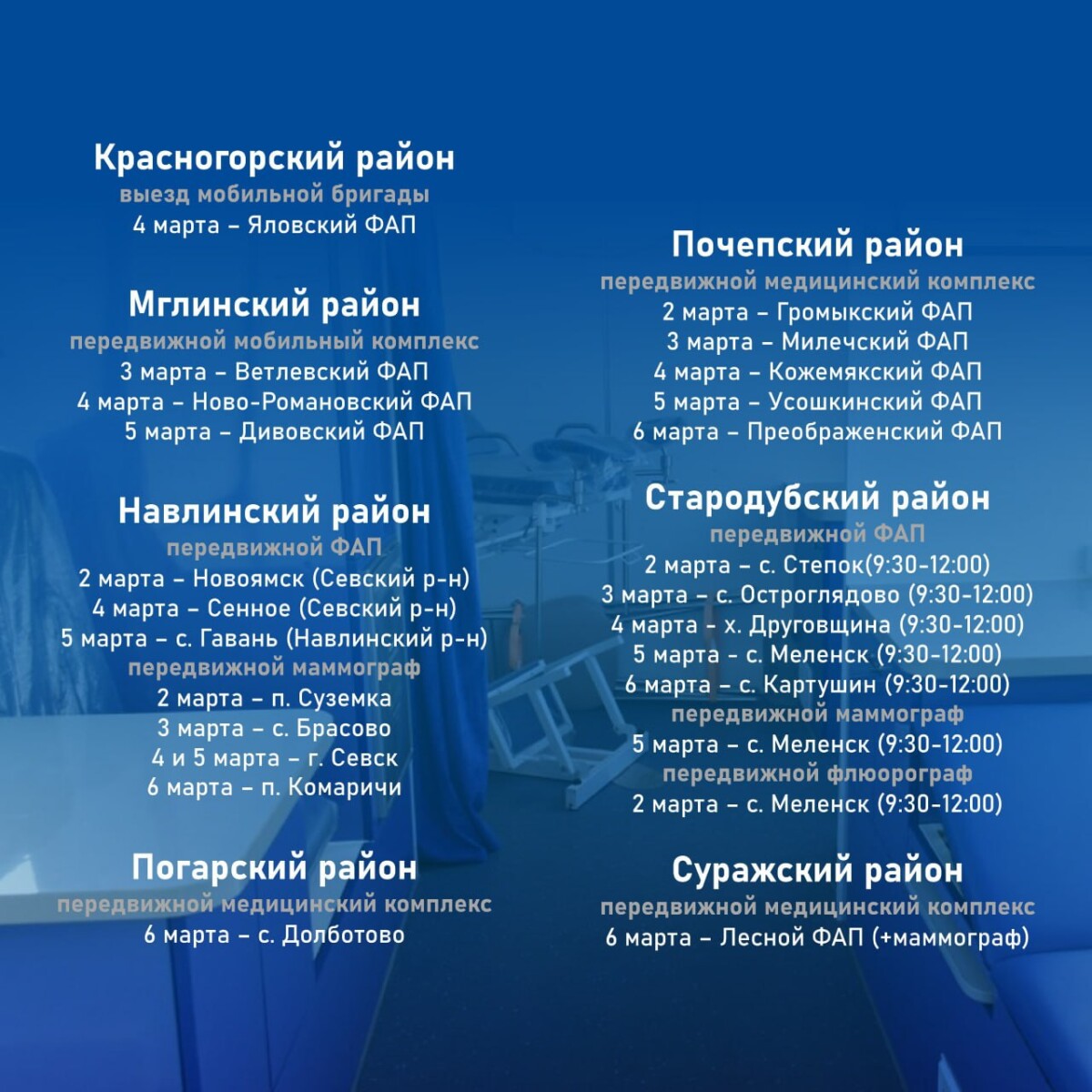 Красногорский район
выезд мобильной бригады
4 марта – Яловский ФАП

Мглинский район
передвижной мобильный комплекс
3 марта – Ветлевский ФАП
4 марта – Ново-Романовский ФАП
5 марта – Дивовский ФАП

Навлинский район
передвижной ФАП
2 марта – Новоямск (Севский р-н)
4 марта – Сенное (Севский р-н)
5 марта – с. Гавань (Навлинский р-н)
передвижной маммограф
2 марта – п. Суземка
3 марта – с. Брасово
4 и 5 марта – г. Севск
6 марта – п. Комаричи

Погарский район
передвижной медицинский комплекс
6 марта – с. Долботово

Почепский район
передвижной медицинский комплекс
2 марта – Громыкский ФАП
3 марта – Милечский ФАП
4 марта – Кожемякский ФАП
5 марта – Усошкинский ФАП
6 марта – Преображенский ФАП

Стародубский район
передвижной ФАП
2 марта – с. Степок(9:30-12:00)
3 марта – с. Остроглядово (9:30-12:00)
4 марта - х. Друговщина (9:30-12:00)
5 марта - с. Меленск (9:30-12:00)
6 марта – с. Картушин (9:30-12:00)
передвижной маммограф
5 марта – с. Меленск (9:30-12:00)
передвижной флюорограф
2 марта – с. Меленск (9:30-12:00)

Суражский район
передвижной медицинский комплекс
6 марта – Лесной ФАП (+маммограф)